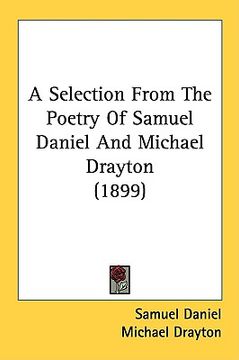 A Selection From The Poetry Of Samuel Daniel And Michael Drayton
(1899)

Samuel Daniel
Michael Drayton